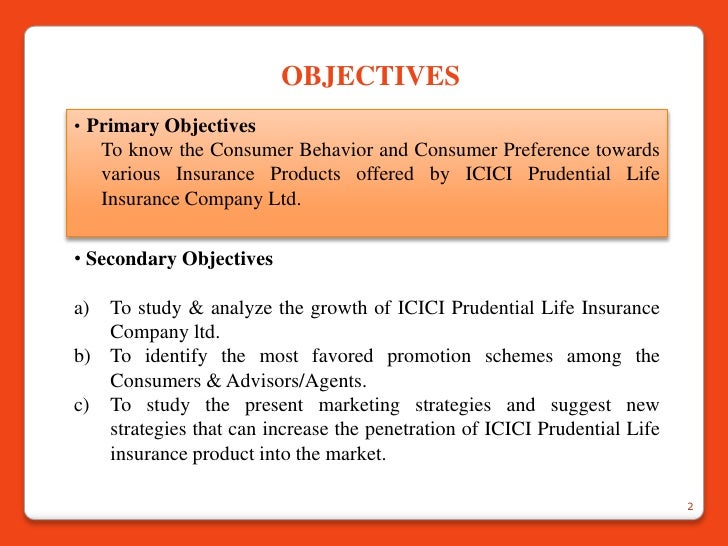 OBJECTIVES

• Primary Objectives
To know the Consumer Behavior and Consumer Preference towards various Insurance Products offered by ICICI Prudential Life Insurance Company Ltd.

• Secondary Objectives

a) To study & analyze the growth of ICICI Prudential Life Insurance Company ltd.
b) To identify the most favored promotion schemes among the Consumers & Advisors/Agents.
c) To study the present marketing strategies and suggest new strategies that can increase the penetration of ICICI Prudential Life insurance product into the market.

2